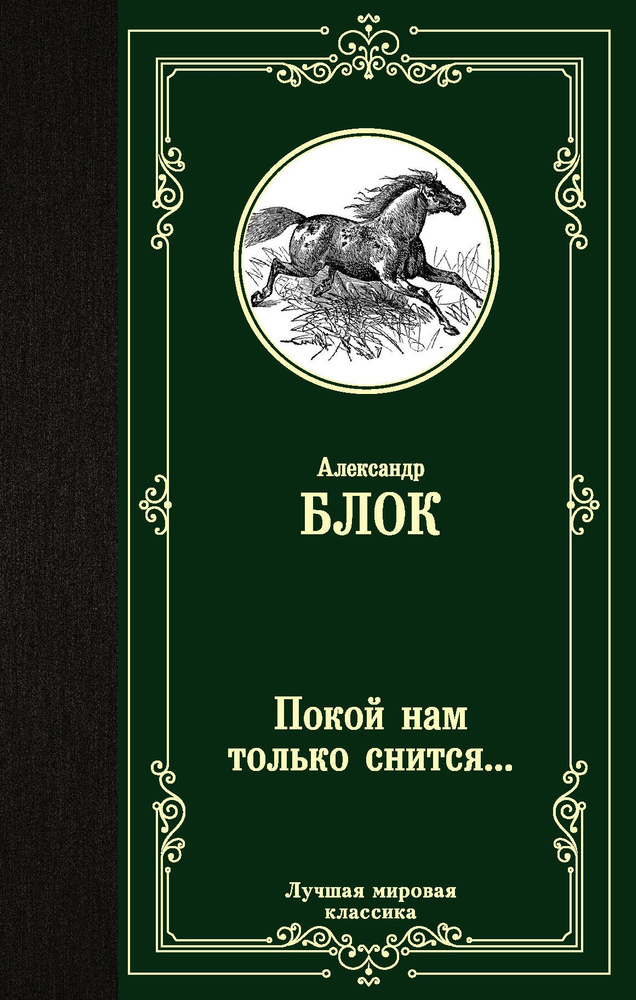 Александр
БЛОК

Покой нам
только снится...

Лучшая мировая
классика